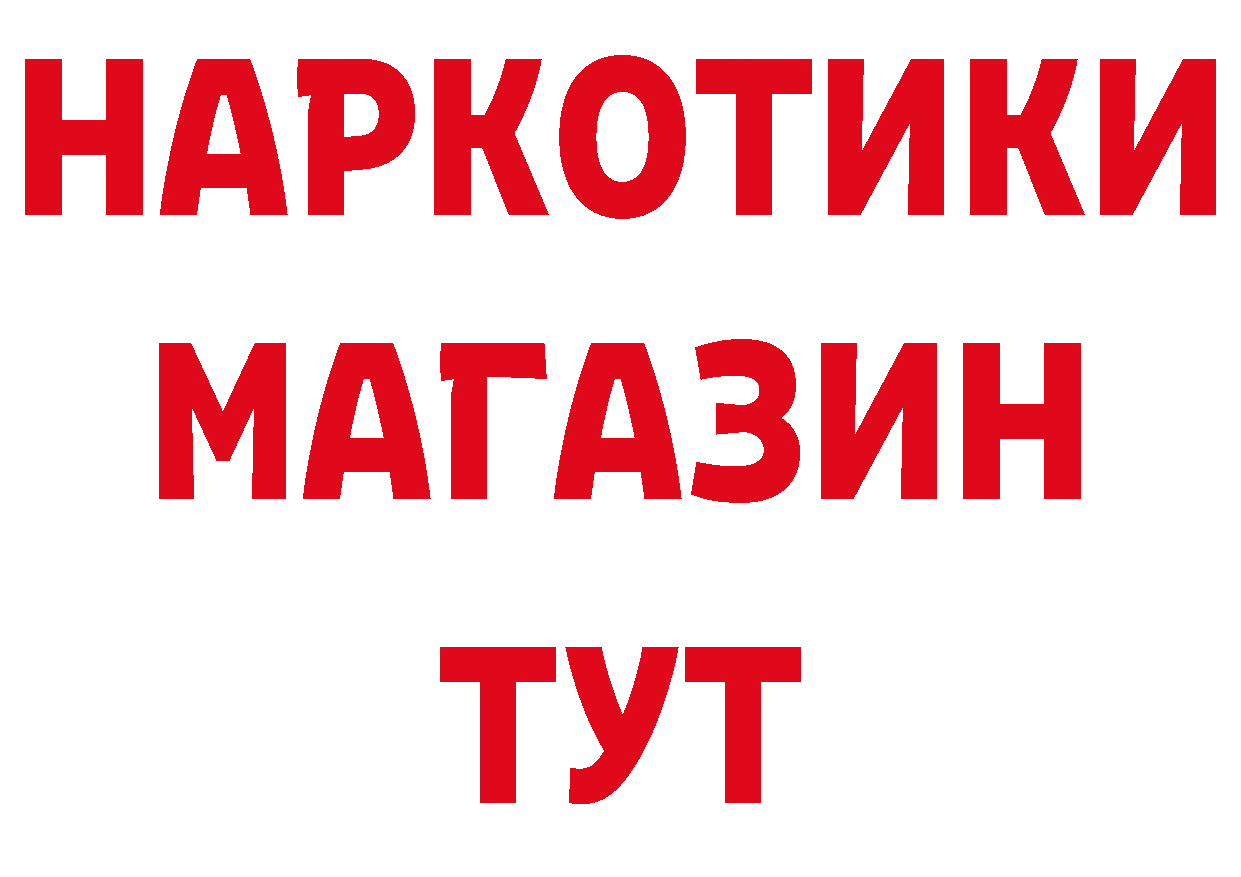 НАРКОТИКИ
МАГАЗИН
ТУТ